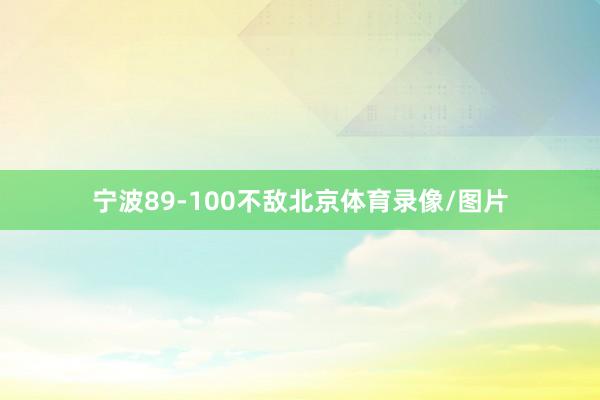 宁波89-100不敌北京体育录像/图片